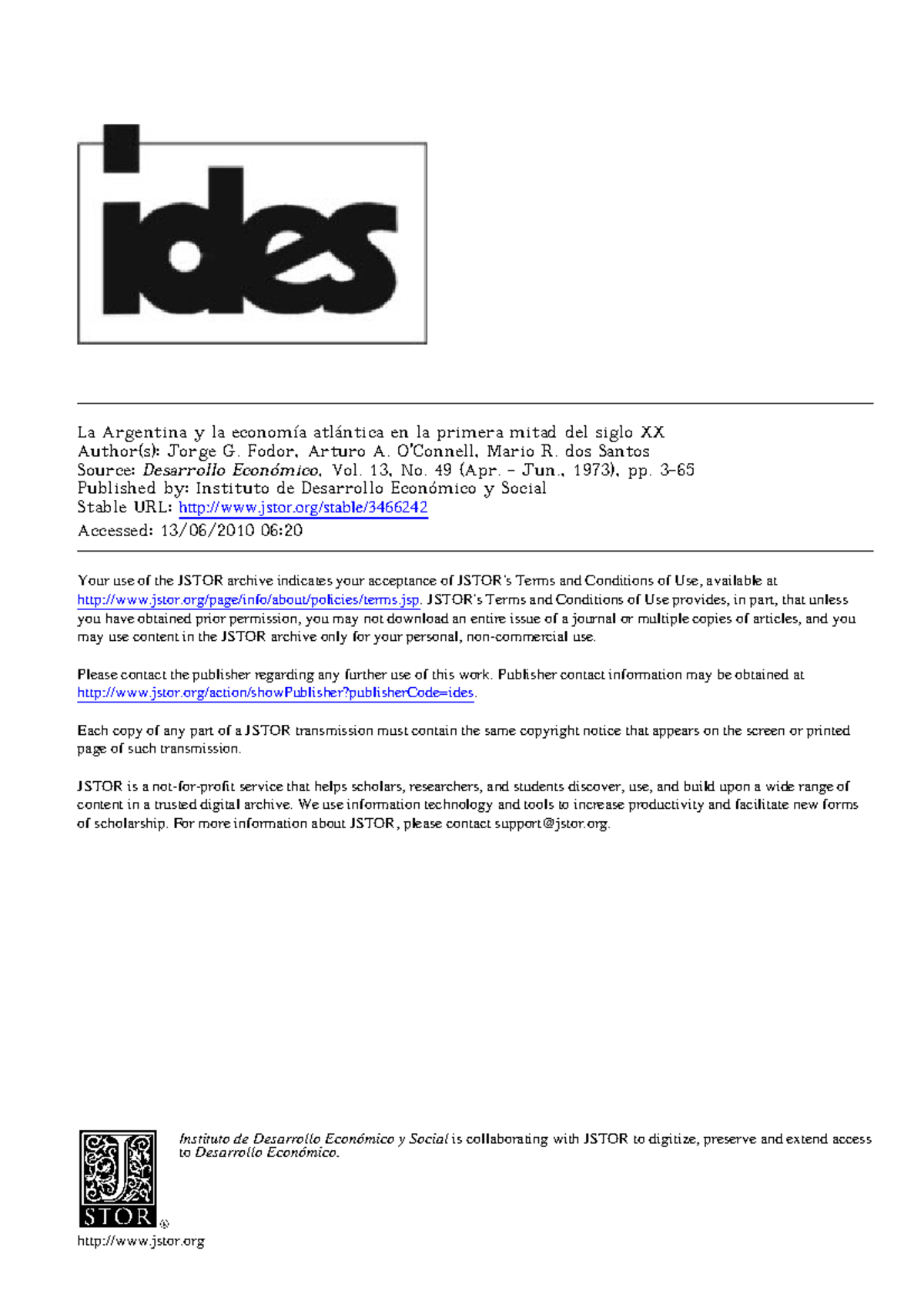 ides

La Argentina y la economía atlántica en la primera mitad del siglo XX
Author(s): Jorge G. Fodor, Arturo A. O'Connell, Mario R. dos Santos
Source: Desarrollo Económico, Vol. 13, No. 49 (Apr. - Jun., 1973), pp. 3-65
Published by: Instituto de Desarrollo Económico y Social
Stable URL: http://www.jstor.org/stable/3466242
Accessed: 13/06/2010 06:20

Your use of the JSTOR archive indicates your acceptance of JSTOR's Terms and Conditions of Use, available at http://www.jstor.org/page/info/about/policies/terms.jsp. JSTOR's Terms and Conditions of Use provides, in part, that unless you have obtained prior permission, you may not download an entire issue of a journal or multiple copies of articles, and you may use content in the JSTOR archive only for your personal, non-commercial use.

Please contact the publisher regarding any further use of this work. Publisher contact information may be obtained at http://www.jstor.org/action/showPublisher?publisherCode=ides.

Each copy of any part of a JSTOR transmission must contain the same copyright notice that appears on the screen or printed page of such transmission.

JSTOR is a not-for-profit service that helps scholars, researchers, and students discover, use, and build upon a wide range of content in a trusted digital archive. We use information technology and tools to increase productivity and facilitate new forms of scholarship. For more information about JSTOR, please contact support@jstor.org.

Instituto de Desarrollo Económico y Social is collaborating with JSTOR to digitize, preserve and extend access to Desarrollo Económico.

JSTOR ®
http://www.jstor.org